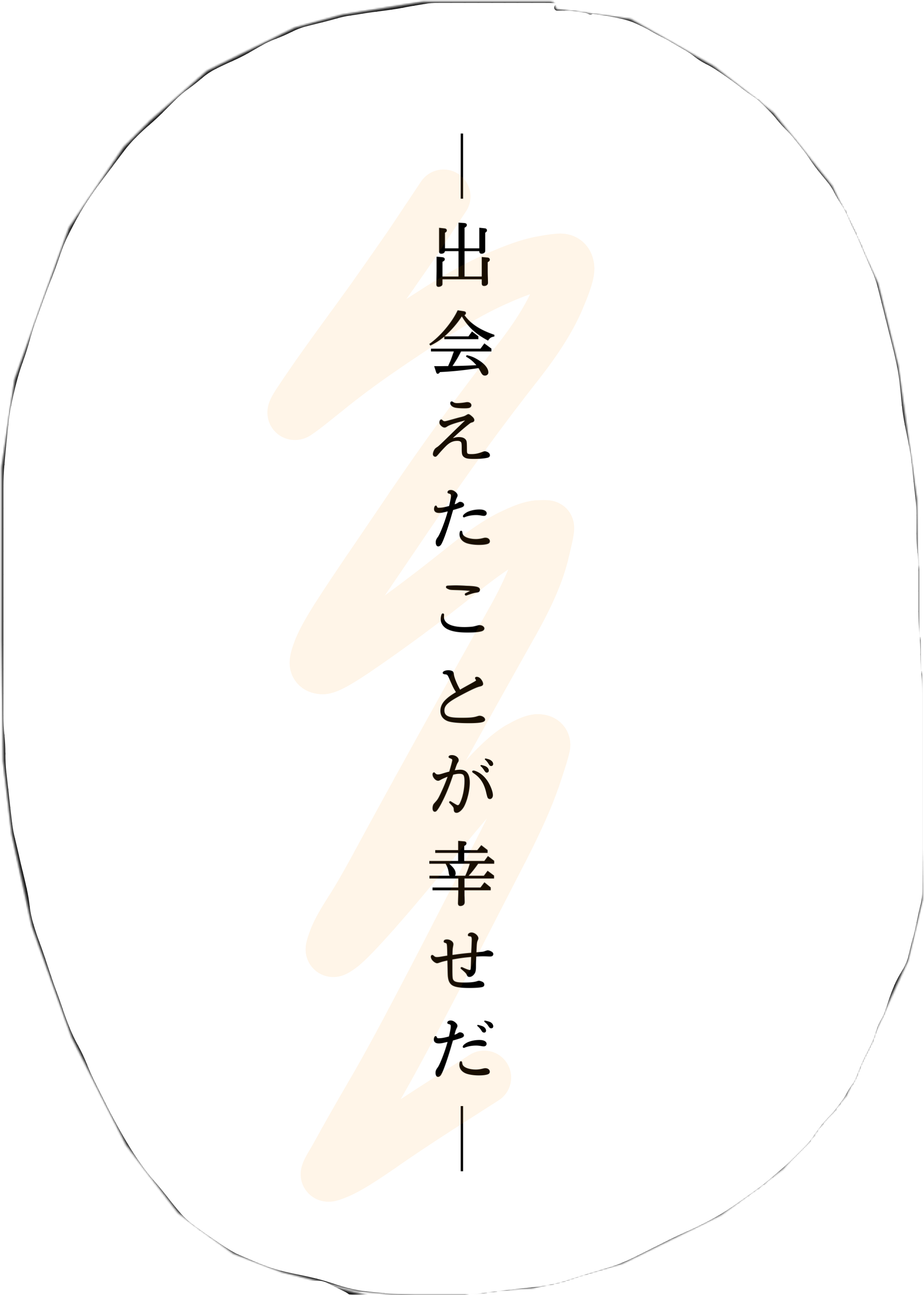 ―出会えたことが幸せだ―